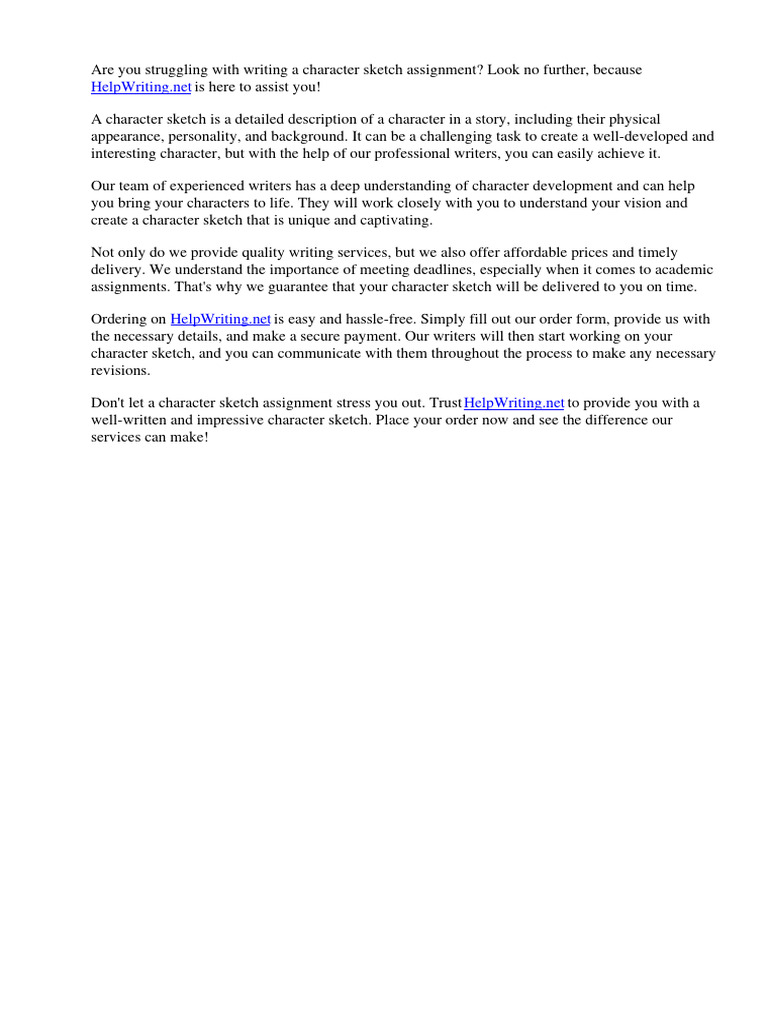 Are you struggling with writing a character sketch assignment? Look no further, because HelpWriting.net is here to assist you!

A character sketch is a detailed description of a character in a story, including their physical appearance, personality, and background. It can be a challenging task to create a well-developed and interesting character, but with the help of our professional writers, you can easily achieve it.

Our team of experienced writers has a deep understanding of character development and can help you bring your characters to life. They will work closely with you to understand your vision and create a character sketch that is unique and captivating.

Not only do we provide quality writing services, but we also offer affordable prices and timely delivery. We understand the importance of meeting deadlines, especially when it comes to academic assignments. That's why we guarantee that your character sketch will be delivered to you on time.

Ordering on HelpWriting.net is easy and hassle-free. Simply fill out our order form, provide us with the necessary details, and make a secure payment. Our writers will then start working on your character sketch, and you can communicate with them throughout the process to make any necessary revisions.

Don't let a character sketch assignment stress you out. Trust HelpWriting.net to provide you with a well-written and impressive character sketch. Place your order now and see the difference our services can make!